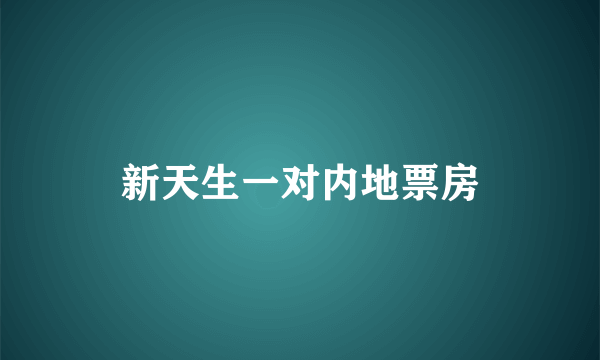 新天生一对内地票房